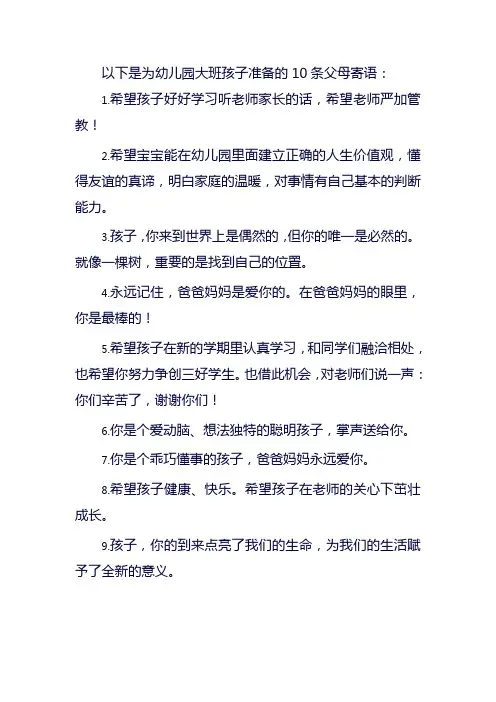 以下是为幼儿园大班孩子准备的 10 条父母寄语：

1.希望孩子好好学习听老师家长的话，希望老师严加管教！

2.希望宝宝能在幼儿园里面建立正确的人生价值观，懂得友谊的真谛，明白家庭的温暖，对事情有自己基本的判断能力。

3.孩子，你来到世界上是偶然的，但你的唯一是必然的。就像一棵树，重要的是找到自己的位置。

4.永远记住，爸爸妈妈是爱你的。在爸爸妈妈的眼里，你是最棒的！

5.希望孩子在新的学期里认真学习，和同学们融洽相处，也希望你努力争创三好学生。也借此机会，对老师们说一声：你们辛苦了，谢谢你们！

6.你是个爱动脑、想法独特的聪明孩子，掌声送给你。

7.你是个乖巧懂事的孩子，爸爸妈妈永远爱你。

8.希望孩子健康、快乐。希望孩子在老师的关心下茁壮成长。

9.孩子，你的到来点亮了我们的生命，为我们的生活赋予了全新的意义。